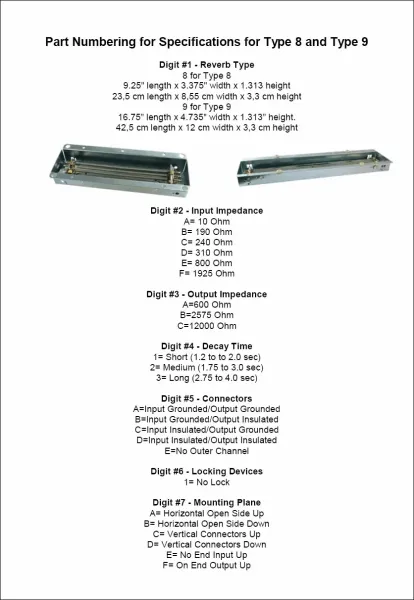 Part Numbering for Specifications for Type 8 and Type 9

Digit #1 - Reverb Type
8 for Type 8
9.25" length x 3.375" width x 1.313 height
23,5 cm length x 8,55 cm width x 3,3 cm height
9 for Type 9
16.75" length x 4.735" width x 1.313" height.
42,5 cm length x 12 cm width x 3,3 cm height

Digit #2 - Input Impedance
A= 10 Ohm
B= 190 Ohm
C= 240 Ohm
D= 310 Ohm
E= 800 Ohm
F= 1925 Ohm

Digit #3 - Output Impedance
A=600 Ohm
B=2575 Ohm
C=12000 Ohm

Digit #4 - Decay Time
1= Short (1.2 to 2.0 sec)
2= Medium (1.75 to 3.0 sec)
3= Long (2.75 to 4.0 sec)

Digit #5 - Connectors
A=Input Grounded/Output Grounded
B=Input Grounded/Output Insulated
C=Input Insulated/Output Grounded
D=Input Insulated/Output Insulated
E=No Outer Channel

Digit #6 - Locking Devices
1= No Lock

Digit #7 - Mounting Plane
A= Horizontal Open Side Up
B= Horizontal Open Side Down
C= Vertical Connectors Up
D= Vertical Connectors Down
E= No End Input Up
F= On End Output Up